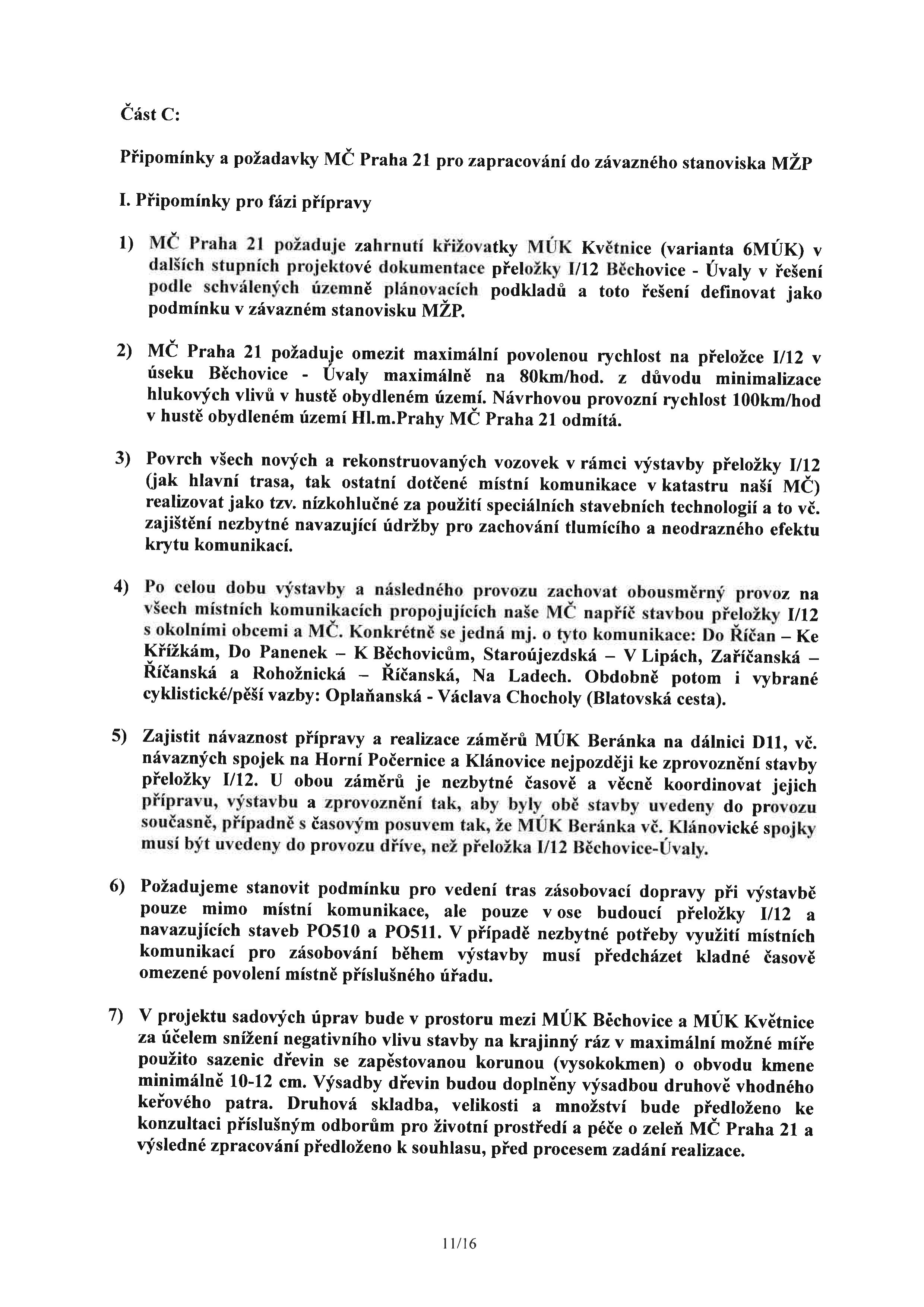 Část C:

Připomínky a požadavky MČ Praha 21 pro zapracování do závazného stanoviska MŽP

I. Připomínky pro fázi přípravy

1) MČ Praha 21 požaduje zahrnutí křižovatky MÚK Květnice (varianta 6MÚK) v dalších stupních projektové dokumentace přeložky I/12 Běchovice - Úvaly v řešení podle schválených územně plánovacích podkladů a toto řešení definovat jako podmínku v závazném stanovisku MŽP.

2) MČ Praha 21 požaduje omezit maximální povolenou rychlost na přeložce I/12 v úseku Běchovice - Úvaly maximálně na 80km/hod. z důvodu minimalizace hlukových vlivů v hustě obydleném území. Návrhovou provozní rychlost 100km/hod v hustě obydleném území Hl.m.Prahy MČ Praha 21 odmítá.

3) Povrch všech nových a rekonstruovaných vozovek v rámci výstavby přeložky I/12 (jak hlavní trasa, tak ostatní dotčené místní komunikace v katastru naší MČ) realizovat jako tzv. nízkohlučné za použití speciálních stavebních technologií a to vč. zajištění nezbytné navazující údržby pro zachování tlumícího a neodrazného efektu krytu komunikací.

4) Po celou dobu výstavby a následného provozu zachovat obousměrný provoz na všech místních komunikacích propojujících naše MČ napříč stavbou přeložky I/12 s okolními obcemi a MČ. Konkrétně se jedná mj. o tyto komunikace: Do Říčan – Ke Křížkám, Do Panenek – K Běchovicům, Staroújezdská – V Lipách, Zaříčanská – Říčanská a Rohožnická – Říčanská, Na Ladech. Obdobně potom i vybrané cyklistické/pěší vazby: Oplaňanská - Václava Chocholy (Blatovská cesta).

5) Zajistit návaznost přípravy a realizace záměrů MÚK Beránka na dálnici D11, vč. návazných spojek na Horní Počernice a Klánovice nejpozději ke zprovoznění stavby přeložky I/12. U obou záměrů je nezbytné časově a věcně koordinovat jejich přípravu, výstavbu a zprovoznění tak, aby byly obě stavby uvedeny do provozu současně, případně s časovým posuvem tak, že MÚK Beránka vč. Klánovické spojky musí být uvedeny do provozu dříve, než přeložka I/12 Běchovice-Úvaly.

6) Požadujeme stanovit podmínku pro vedení tras zásobovací dopravy při výstavbě pouze mimo místní komunikace, ale pouze v ose budoucí přeložky I/12 a navazujících staveb PO510 a PO511. V případě nezbytné potřeby využití místních komunikací pro zásobování během výstavby musí předcházet kladné časově omezené povolení místně příslušného úřadu.

7) V projektu sadových úprav bude v prostoru mezi MÚK Běchovice a MÚK Květnice za účelem snížení negativního vlivu stavby na krajinný ráz v maximální možné míře použito sazenic dřevin se zapěstovanou korunou (vysokokmen) o obvodu kmene minimálně 10-12 cm. Výsadby dřevin budou doplněny výsadbou druhově vhodného keřového patra. Druhová skladba, velikosti a množství bude předloženo ke konzultaci příslušným odborům pro životní prostředí a péče o zeleň MČ Praha 21 a výsledné zpracování předloženo k souhlasu, před procesem zadání realizace.

11/16